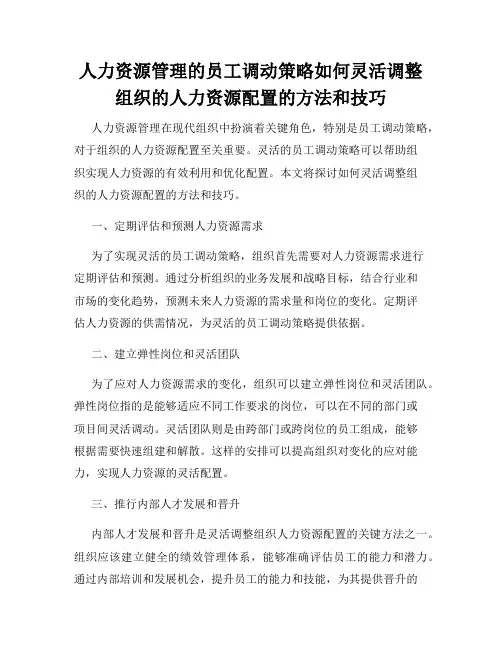 人力资源管理的员工调动策略如何灵活调整组织的人力资源配置的方法和技巧

人力资源管理在现代组织中扮演着关键角色，特别是员工调动策略，对于组织的人力资源配置至关重要。灵活的员工调动策略可以帮助组织实现人力资源的有效利用和优化配置。本文将探讨如何灵活调整组织的人力资源配置的方法和技巧。

一、定期评估和预测人力资源需求

为了实现灵活的员工调动策略，组织首先需要对人力资源需求进行定期评估和预测。通过分析组织的业务发展和战略目标，结合行业和市场的变化趋势，预测未来人力资源的需求量和岗位的变化。定期评估人力资源的供需情况，为灵活的员工调动策略提供依据。

二、建立弹性岗位和灵活团队

为了应对人力资源需求的变化，组织可以建立弹性岗位和灵活团队。弹性岗位指的是能够适应不同工作要求的岗位，可以在不同的部门或项目间灵活调动。灵活团队则是由跨部门或跨岗位的员工组成，能够根据需要快速组建和解散。这样的安排可以提高组织对变化的应对能力，实现人力资源的灵活配置。

三、推行内部人才发展和晋升

内部人才发展和晋升是灵活调整组织人力资源配置的关键方法之一。组织应该建立健全的绩效管理体系，能够准确评估员工的能力和潜力。通过内部培训和发展机会，提升员工的能力和技能，为其提供晋升的